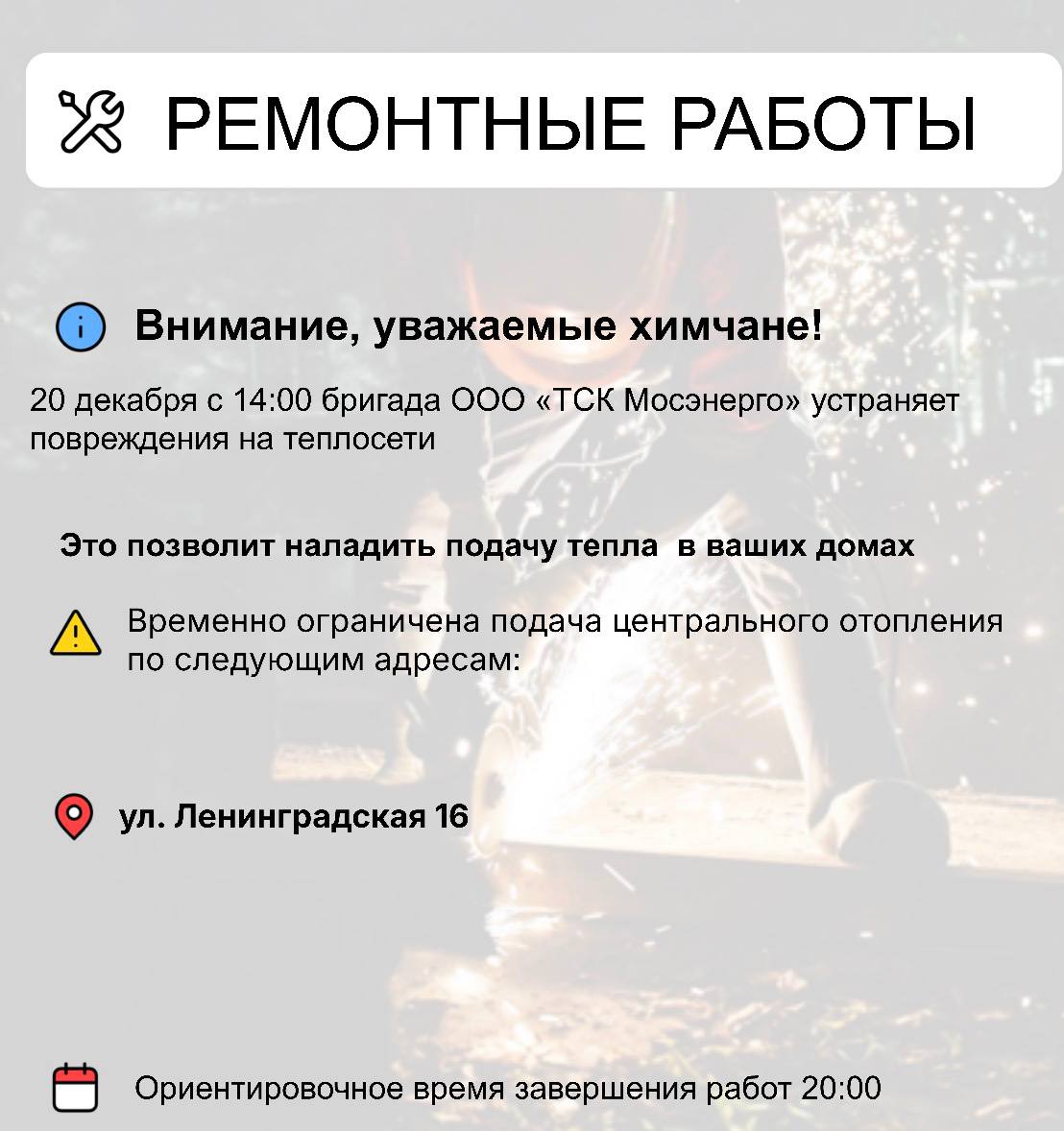 РЕМОНТНЫЕ РАБОТЫ

Внимание, уважаемые химчане!

20 декабря с 14:00 бригада ООО «ТСК Мосэнерго» устраняет повреждения на теплосети

Это позволит наладить подачу тепла  в ваших домах

Временно ограничена подача центрального отопления по следующим адресам:

ул. Ленинградская 16

Ориентировочное время завершения работ 20:00